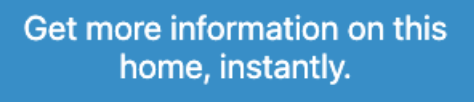 Get more information on this home, instantly.